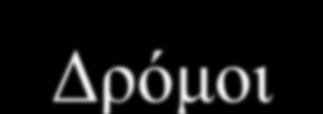 Δρόμοι